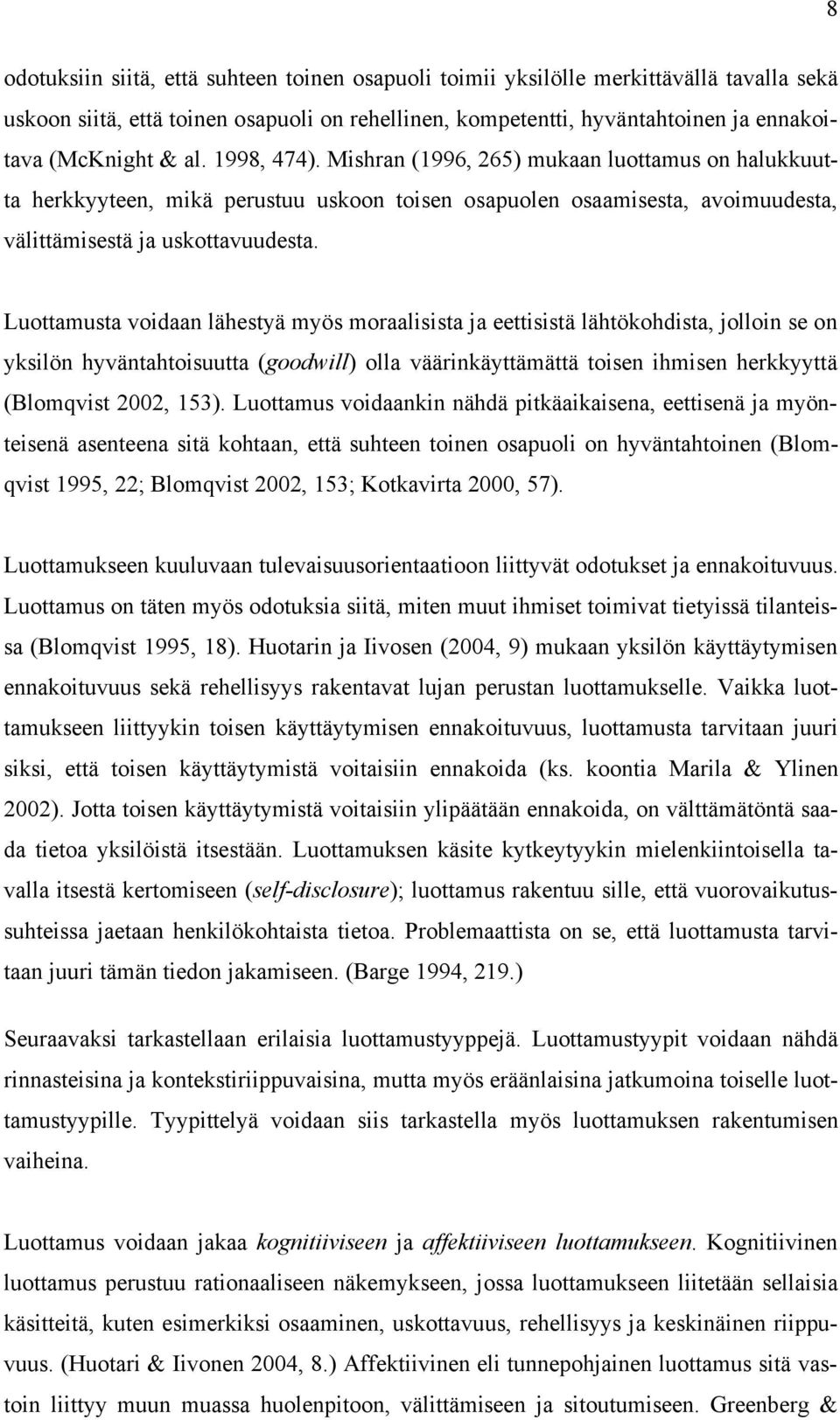 8

odotuksiin siitä, että suhteen toinen osapuoli toimii yksilölle merkittävällä tavalla sekä uskoon siitä, että toinen osapuoli on rehellinen, kompetentti, hyväntahtoinen ja ennakoitava (McKnight & al. 1998, 474). Mishran (1996, 265) mukaan luottamus on halukkuutta herkkyyteen, mikä perustuu uskoon toisen osapuolen osaamisesta, avoimuudesta, välittämisestä ja uskottavuudesta.

Luottamusta voidaan lähestyä myös moraalisista ja eettisistä lähtökohdista, jolloin se on yksilön hyväntahtoisuutta (goodwill) olla väärinkäyttämättä toisen ihmisen herkkyyttä (Blomqvist 2002, 153). Luottamus voidaankin nähdä pitkäaikaisena, eettisenä ja myönteisenä asenteena sitä kohtaan, että suhteen toinen osapuoli on hyväntahtoinen (Blomqvist 1995, 22; Blomqvist 2002, 153; Kotkavirta 2000, 57).

Luottamukseen kuuluvaan tulevaisuusorientaatioon liittyvät odotukset ja ennakoituvuus. Luottamus on täten myös odotuksia siitä, miten muut ihmiset toimivat tietyissä tilanteissa (Blomqvist 1995, 18). Huotarin ja Iivosen (2004, 9) mukaan yksilön käyttäytymisen ennakoituvuus sekä rehellisyys rakentavat lujan perustan luottamukselle. Vaikka luottamukseen liittyykin toisen käyttäytymisen ennakoituvuus, luottamusta tarvitaan juuri siksi, että toisen käyttäytymistä voitaisiin ennakoida (ks. koontia Marila & Ylinen 2002). Jotta toisen käyttäytymistä voitaisiin ylipäätään ennakoida, on välttämätöntä saada tietoa yksilöistä itsestään. Luottamuksen käsite kytkeytyykin mielenkiintoisella tavalla itsestä kertomiseen (self-disclosure); luottamus rakentuu sille, että vuorovaikutussuhteissa jaetaan henkilökohtaista tietoa. Problemaattista on se, että luottamusta tarvitaan juuri tämän tiedon jakamiseen. (Barge 1994, 219.)

Seuraavaksi tarkastellaan erilaisia luottamustyyppejä. Luottamustyypit voidaan nähdä rinnasteisina ja kontekstiriippuvaisina, mutta myös eräänlaisina jatkumoina toiselle luottamustyypille. Tyypittelyä voidaan siis tarkastella myös luottamuksen rakentumisen vaiheina.

Luottamus voidaan jakaa kognitiiviseen ja affektiiviseen luottamukseen. Kognitiivinen luottamus perustuu rationaaliseen näkemykseen, jossa luottamukseen liitetään sellaisia käsitteitä, kuten esimerkiksi osaaminen, uskottavuus, rehellisyys ja keskinäinen riippuvuus. (Huotari & Iivonen 2004, 8.) Affektiivinen eli tunnepohjainen luottamus sitä vastoin liittyy muun muassa huolenpitoon, välittämiseen ja sitoutumiseen. Greenberg &